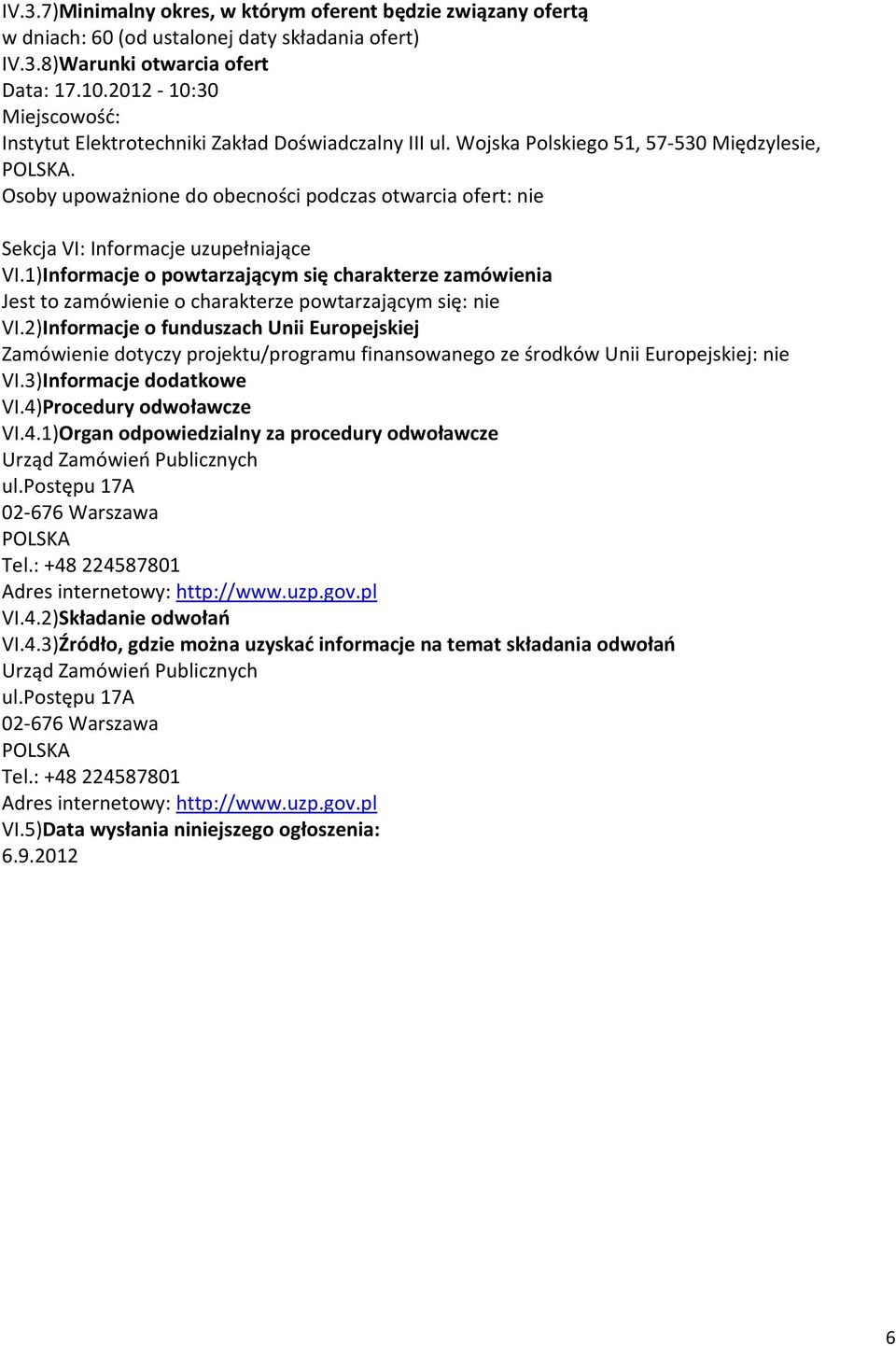 IV.3.7)Minimalny okres, w którym oferent będzie związany ofertą
w dniach: 60 (od ustalonej daty składania ofert)
IV.3.8)Warunki otwarcia ofert
Data: 17.10.2012 - 10:30
Miejscowość:
Instytut Elektrotechniki Zakład Doświadczalny III ul. Wojska Polskiego 51, 57-530 Międzylesie, POLSKA.
Osoby upoważnione do obecności podczas otwarcia ofert: nie

Sekcja VI: Informacje uzupełniające
VI.1)Informacje o powtarzającym się charakterze zamówienia
Jest to zamówienie o charakterze powtarzającym się: nie
VI.2)Informacje o funduszach Unii Europejskiej
Zamówienie dotyczy projektu/programu finansowanego ze środków Unii Europejskiej: nie
VI.3)Informacje dodatkowe
VI.4)Procedury odwoławcze
VI.4.1)Organ odpowiedzialny za procedury odwoławcze
Urząd Zamówień Publicznych
ul.Postępu 17A
02-676 Warszawa
POLSKA
Tel.: +48 224587801
Adres internetowy: http://www.uzp.gov.pl
VI.4.2)Składanie odwołań
VI.4.3)Źródło, gdzie można uzyskać informacje na temat składania odwołań
Urząd Zamówień Publicznych
ul.Postępu 17A
02-676 Warszawa
POLSKA
Tel.: +48 224587801
Adres internetowy: http://www.uzp.gov.pl
VI.5)Data wysłania niniejszego ogłoszenia:
6.9.2012

6